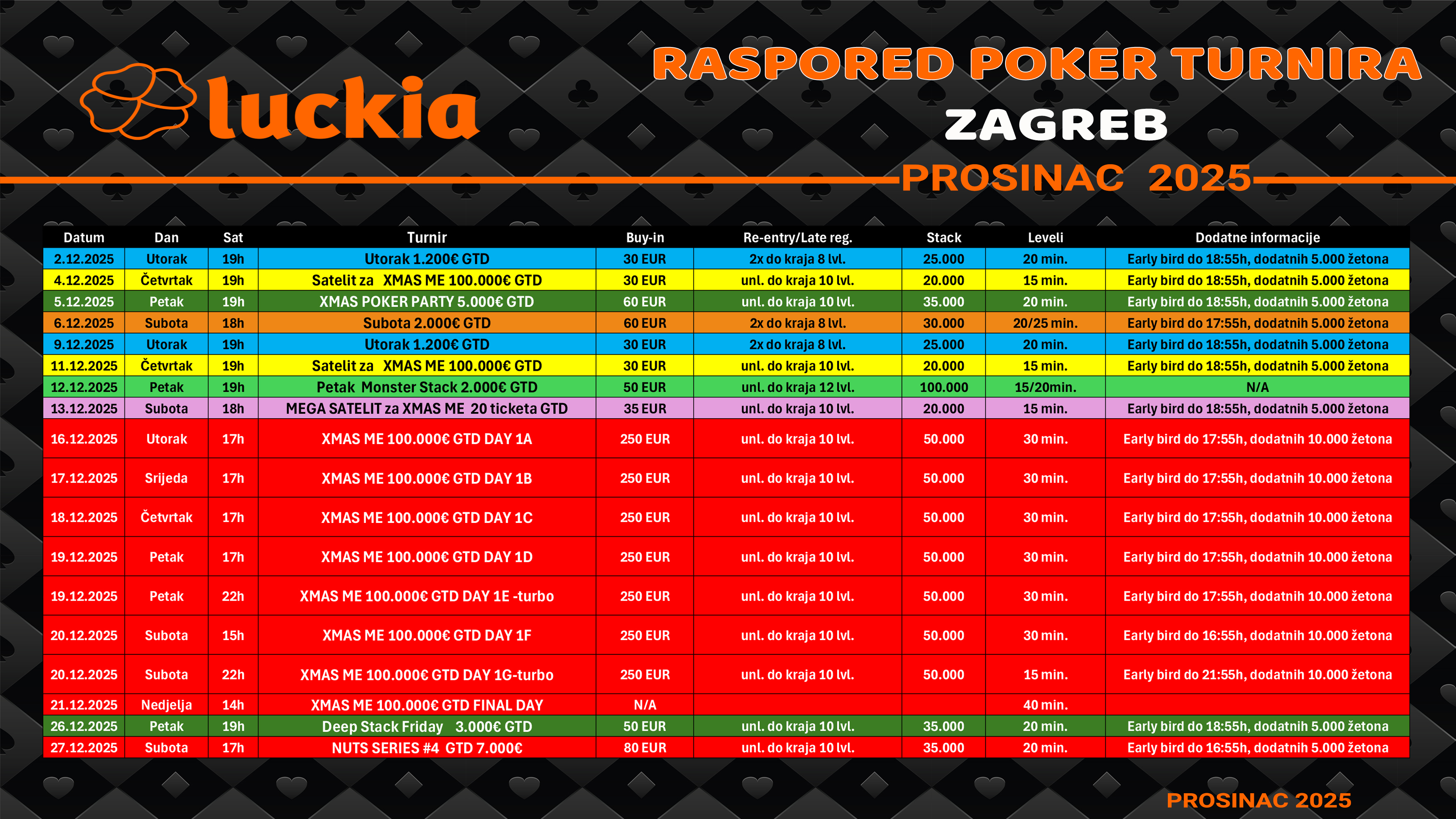 luckia

RASPORED POKER TURNIRA
ZAGREB
PROSINAC 2025

| Datum | Dan | Sat | Turnir | Buy-in | Re-entry/Late reg. | Stack | Leveli | Dodatne informacije |
|---|---|---|---|---|---|---|---|---|
| 2.12.2025 | Utorak | 19h | Utorak 1.200€ GTD | 30 EUR | 2x do kraja 8 lvl. | 25.000 | 20 min. | Early bird do 18:55h, dodatnih 5.000 žetona |
| 4.12.2025 | Četvrtak | 19h | Satelit za XMAS ME 100.000€ GTD | 30 EUR | unl. do kraja 10 lvl. | 20.000 | 15 min. | Early bird do 18:55h, dodatnih 5.000 žetona |
| 5.12.2025 | Petak | 19h | XMAS POKER PARTY 5.000€ GTD | 60 EUR | unl. do kraja 10 lvl. | 35.000 | 20 min. | Early bird do 18:55h, dodatnih 5.000 žetona |
| 6.12.2025 | Subota | 18h | Subota 2.000€ GTD | 60 EUR | 2x do kraja 8 lvl. | 30.000 | 20/25 min. | Early bird do 17:55h, dodatnih 5.000 žetona |
| 9.12.2025 | Utorak | 19h | Utorak 1.200€ GTD | 30 EUR | 2x do kraja 8 lvl. | 25.000 | 20 min. | Early bird do 18:55h, dodatnih 5.000 žetona |
| 11.12.2025 | Četvrtak | 19h | Satelit za XMAS ME 100.000€ GTD | 30 EUR | unl. do kraja 10 lvl. | 20.000 | 15 min. | Early bird do 18:55h, dodatnih 5.000 žetona |
| 12.12.2025 | Petak | 19h | Petak Monster Stack 2.000€ GTD | 50 EUR | unl. do kraja 12 lvl. | 100.000 | 15/20min. | N/A |
| 13.12.2025 | Subota | 18h | MEGA SATELIT za XMAS ME 20 ticketa GTD | 35 EUR | unl. do kraja 10 lvl. | 20.000 | 15 min. | Early bird do 18:55h, dodatnih 5.000 žetona |
| 16.12.2025 | Utorak | 17h | XMAS ME 100.000€ GTD DAY 1A | 250 EUR | unl. do kraja 10 lvl. | 50.000 | 30 min. | Early bird do 17:55h, dodatnih 10.000 žetona |
| 17.12.2025 | Srijeda | 17h | XMAS ME 100.000€ GTD DAY 1B | 250 EUR | unl. do kraja 10 lvl. | 50.000 | 30 min. | Early bird do 17:55h, dodatnih 10.000 žetona |
| 18.12.2025 | Četvrtak | 17h | XMAS ME 100.000€ GTD DAY 1C | 250 EUR | unl. do kraja 10 lvl. | 50.000 | 30 min. | Early bird do 17:55h, dodatnih 10.000 žetona |
| 19.12.2025 | Petak | 17h | XMAS ME 100.000€ GTD DAY 1D | 250 EUR | unl. do kraja 10 lvl. | 50.000 | 30 min. | Early bird do 17:55h, dodatnih 10.000 žetona |
| 19.12.2025 | Petak | 22h | XMAS ME 100.000€ GTD DAY 1E -turbo | 250 EUR | unl. do kraja 10 lvl. | 50.000 | 30 min. | Early bird do 17:55h, dodatnih 10.000 žetona |
| 20.12.2025 | Subota | 15h | XMAS ME 100.000€ GTD DAY 1F | 250 EUR | unl. do kraja 10 lvl. | 50.000 | 30 min. | Early bird do 16:55h, dodatnih 10.000 žetona |
| 20.12.2025 | Subota | 22h | XMAS ME 100.000€ GTD DAY 1G-turbo | 250 EUR | unl. do kraja 10 lvl. | 50.000 | 15 min. | Early bird do 21:55h, dodatnih 10.000 žetona |
| 21.12.2025 | Nedjelja | 14h | XMAS ME 100.000€ GTD FINAL DAY | N/A | | | 40 min. | |
| 26.12.2025 | Petak | 19h | Deep Stack Friday 3.000€ GTD | 50 EUR | unl. do kraja 10 lvl. | 35.000 | 20 min. | Early bird do 18:55h, dodatnih 5.000 žetona |
| 27.12.2025 | Subota | 17h | NUTS SERIES #4 GTD 7.000€ | 80 EUR | unl. do kraja 10 lvl. | 35.000 | 20 min. | Early bird do 16:55h, dodatnih 5.000 žetona |

PROSINAC 2025